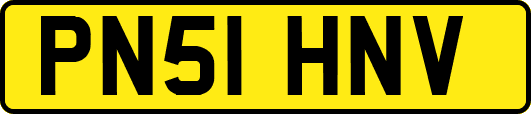 PN51 HNV